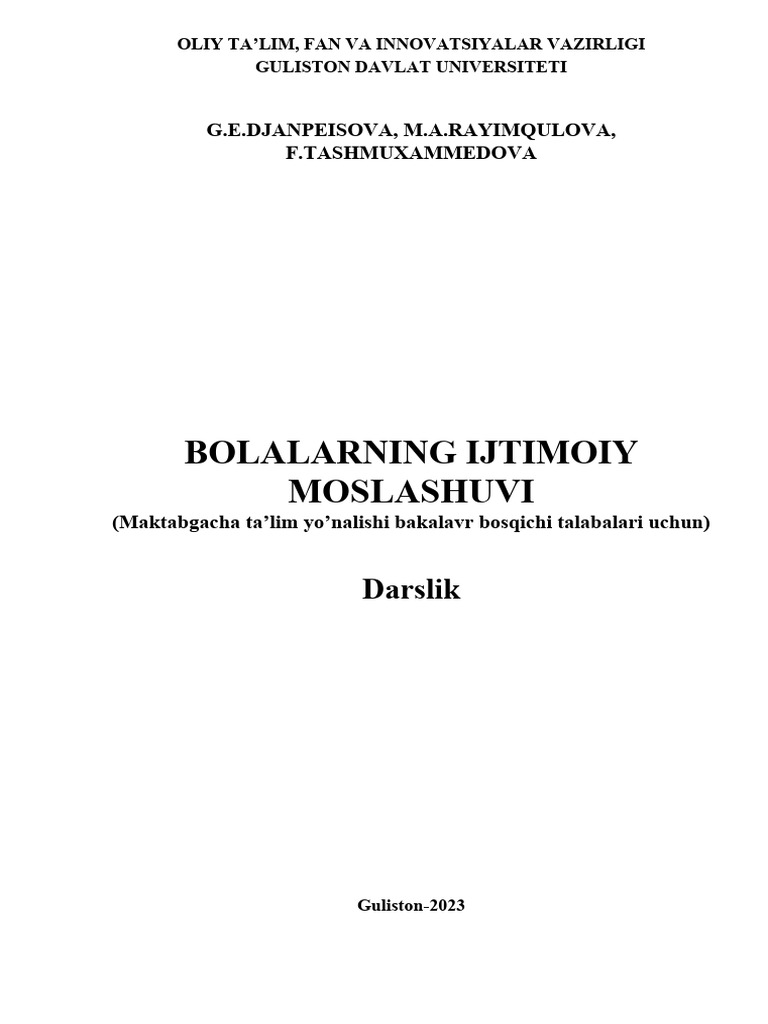 OLIY TA’LIM, FAN VA INNOVATSIYALAR VAZIRLIGI
GULISTON DAVLAT UNIVERSITETI

G.E.DJANPEISOVA, M.A.RAYIMQULOVA, F.TASHMUXAMMEDOVA

BOLALARNING IJTIMOIY MOSLASHUVI
(Maktabgacha ta’lim yo’nalishi bakalavr bosqichi talabalari uchun)

Darslik

Guliston-2023